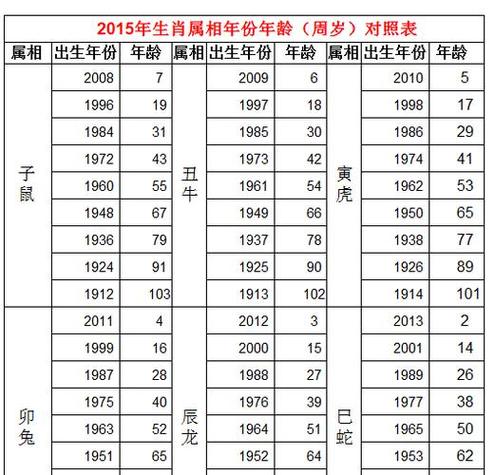 2015年生肖属相年份年龄（周岁）对照表

| 属相 | 出生年份 | 年龄 | 属相 | 出生年份 | 年龄 | 属相 | 出生年份 | 年龄 |
|---|---|---|---|---|---|---|---|---|
| 子鼠 | 2008 | 7 | 丑牛 | 2009 | 6 | 寅虎 | 2010 | 5 |
| | 1996 | 19 | | 1997 | 18 | | 1998 | 17 |
| | 1984 | 31 | | 1985 | 30 | | 1986 | 29 |
| | 1972 | 43 | | 1973 | 42 | | 1974 | 41 |
| | 1960 | 55 | | 1961 | 54 | | 1962 | 53 |
| | 1948 | 67 | | 1949 | 66 | | 1950 | 65 |
| | 1936 | 79 | | 1937 | 78 | | 1938 | 77 |
| | 1924 | 91 | | 1925 | 90 | | 1926 | 89 |
| | 1912 | 103 | | 1913 | 102 | | 1914 | 101 |
| 卯兔 | 2011 | 4 | 辰龙 | 2012 | 3 | 巳蛇 | 2013 | 2 |
| | 1999 | 16 | | 2000 | 15 | | 2001 | 14 |
| | 1987 | 28 | | 1988 | 27 | | 1989 | 26 |
| | 1975 | 40 | | 1976 | 39 | | 1977 | 38 |
| | 1963 | 52 | | 1964 | 51 | | 1965 | 50 |
| | 1951 | 65 | | 1952 | 64 | | 1953 | 62 |